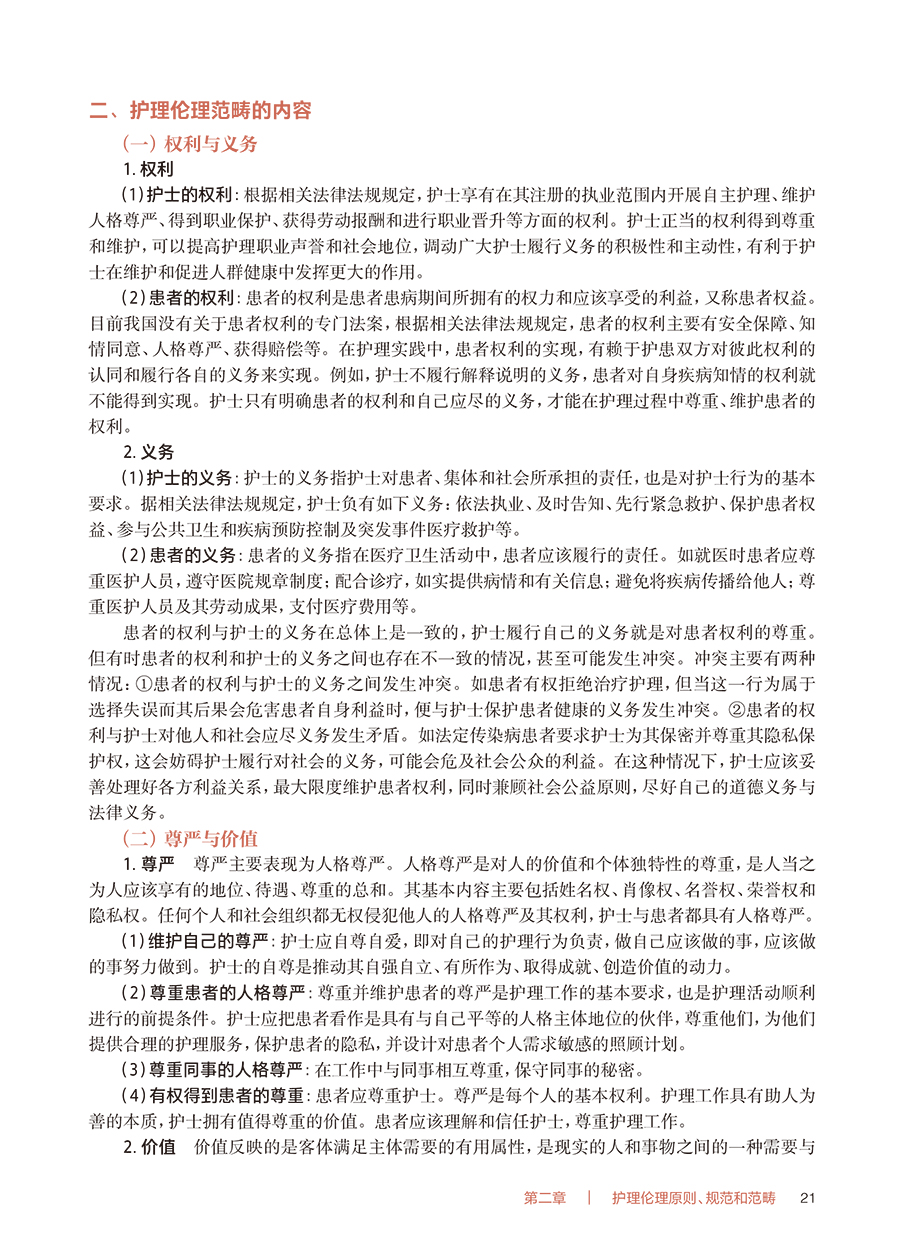 二、护理伦理范畴的内容

（一）权利与义务

1. 权利

（1）护士的权利：根据相关法律法规规定，护士享有在其注册的执业范围内开展自主护理、维护人格尊严、得到职业保护、获得劳动报酬和进行职业晋升等方面的权利。护士正当的权利得到尊重和维护，可以提高护理职业声誉和社会地位，调动广大护士履行义务的积极性和主动性，有利于护士在维护和促进人群健康中发挥更大的作用。

（2）患者的权利：患者的权利是患者患病期间所拥有的权力和应该享受的利益，又称患者权益。目前我国没有关于患者权利的专门法案，根据相关法律法规规定，患者的权利主要有安全保障、知情同意、人格尊严、获得赔偿等。在护理实践中，患者权利的实现，有赖于护患双方对彼此权利的认同和履行各自的义务来实现。例如，护士不履行解释说明的义务，患者对自身疾病知情的权利就不能得到实现。护士只有明确患者的权利和自己应尽的义务，才能在护理过程中尊重、维护患者的权利。

2. 义务

（1）护士的义务：护士的义务指护士对患者、集体和社会所承担的责任，也是对护士行为的基本要求。据相关法律法规规定，护士负有如下义务：依法执业、及时告知、先行紧急救护、保护患者权益、参与公共卫生和疾病预防控制及突发事件医疗救护等。

（2）患者的义务：患者的义务指在医疗卫生活动中，患者应该履行的责任。如就医时患者应尊重医护人员，遵守医院规章制度；配合诊疗，如实提供病情和有关信息；避免将疾病传播给他人；尊重医护人员及其劳动成果，支付医疗费用等。

患者的权利与护士的义务在总体上是一致的，护士履行自己的义务就是对患者权利的尊重。但有时患者的权利和护士的义务之间也存在不一致的情况，甚至可能发生冲突。冲突主要有两种情况：①患者的权利与护士的义务之间发生冲突。如患者有权拒绝治疗护理，但当这一行为属于选择失误而其后果会危害患者自身利益时，便与护士保护患者健康的义务发生冲突。②患者的权利与护士对他人和社会应尽义务发生矛盾。如法定传染病患者要求护士为其保密并尊重其隐私保护权，这会妨碍护士履行对社会的义务，可能会危及社会公众的利益。在这种情况下，护士应该妥善处理好各方利益关系，最大限度维护患者权利，同时兼顾社会公益原则，尽好自己的道德义务与法律义务。

（二）尊严与价值

1. 尊严　尊严主要表现为人格尊严。人格尊严是对人的价值和个体独特性的尊重，是人当之为人应该享有的地位、待遇、尊重的总和。其基本内容主要包括姓名权、肖像权、名誉权、荣誉权和隐私权。任何个人和社会组织都无权侵犯他人的人格尊严及其权利，护士与患者都具有人格尊严。

（1）维护自己的尊严：护士应自尊自爱，即对自己的护理行为负责，做自己应该做的事，应该做的事努力做到。护士的自尊是推动其自强自立、有所作为、取得成就、创造价值的动力。

（2）尊重患者的人格尊严：尊重并维护患者的尊严是护理工作的基本要求，也是护理活动顺利进行的前提条件。护士应把患者看作是具有与自己平等的人格主体地位的伙伴，尊重他们，为他们提供合理的护理服务，保护患者的隐私，并设计对患者个人需求敏感的照顾计划。

（3）尊重同事的人格尊严：在工作中与同事相互尊重，保守同事的秘密。

（4）有权得到患者的尊重：患者应尊重护士。尊严是每个人的基本权利。护理工作具有助人为善的本质，护士拥有值得尊重的价值。患者应该理解和信任护士，尊重护理工作。

2. 价值　价值反映的是客体满足主体需要的有用属性，是现实的人和事物之间的一种需要与

第二章　|　护理伦理原则、规范和范畴　21